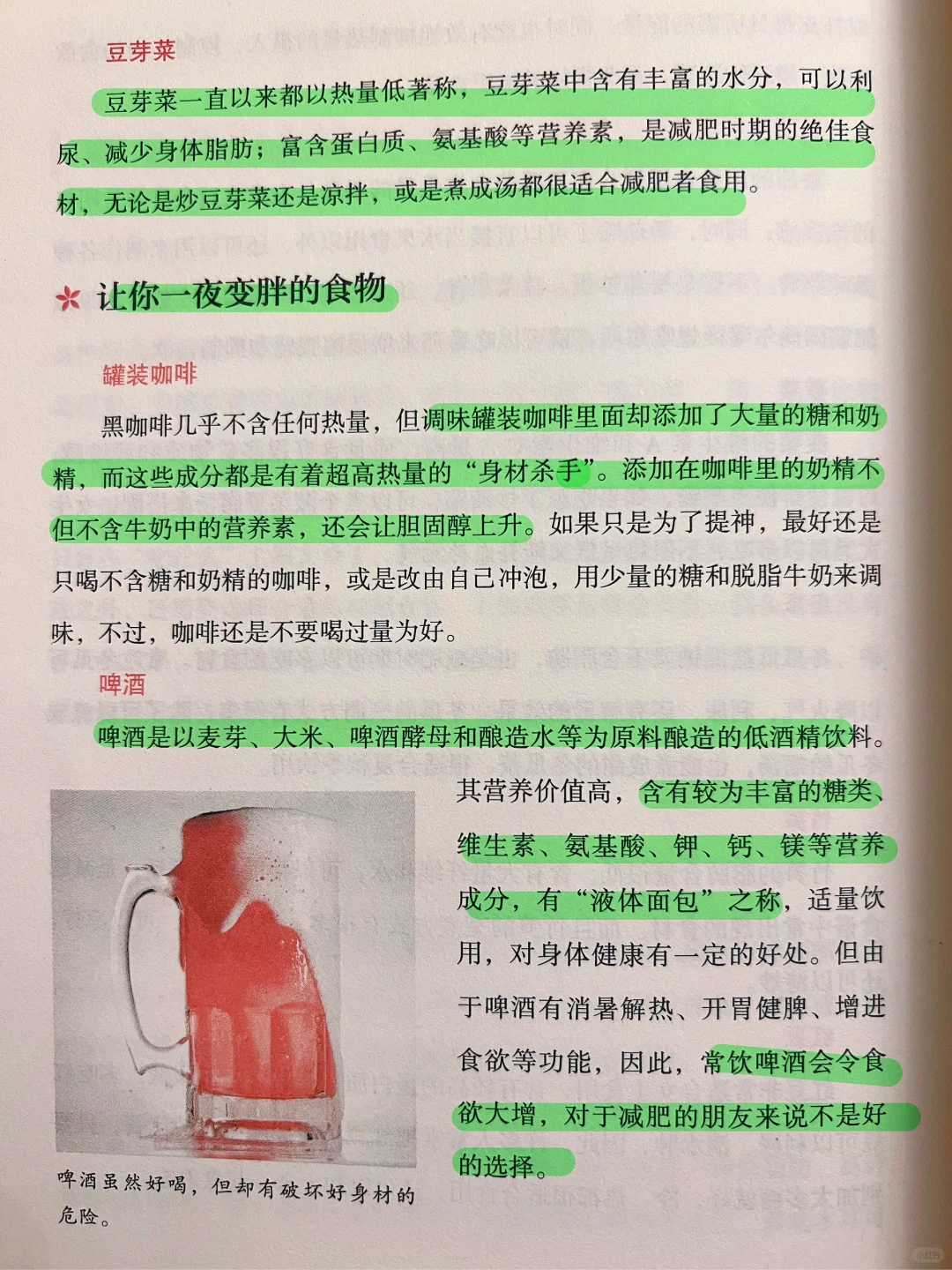 豆芽菜

豆芽菜一直以来都以热量低著称，豆芽菜中含有丰富的水分，可以利尿、减少身体脂肪；富含蛋白质、氨基酸等营养素，是减肥时期的绝佳食材，无论是炒豆芽菜还是凉拌，或是煮成汤都很适合减肥者食用。

让你一夜变胖的食物

罐装咖啡

黑咖啡几乎不含任何热量，但调味罐装咖啡里面却添加了大量的糖和奶精，而这些成分都是有着超高热量的“身材杀手”。添加在咖啡里的奶精不但不含牛奶中的营养素，还会让胆固醇上升。如果只是为了提神，最好还是只喝不含糖和奶精的咖啡，或是改由自己冲泡，用少量的糖和脱脂牛奶来调味，不过，咖啡还是不要喝过量为好。

啤酒

啤酒是以麦芽、大米、啤酒酵母和酿造水等为原料酿造的低酒精饮料。其营养价值高，含有较为丰富的糖类、维生素、氨基酸、钾、钙、镁等营养成分，有“液体面包”之称，适量饮用，对身体健康有一定的好处。但由于啤酒有消暑解热、开胃健脾、增进食欲等功能，因此，常饮啤酒会令食欲大增，对于减肥的朋友来说不是好的选择。

啤酒虽然好喝，但却有破坏好身材的危险。